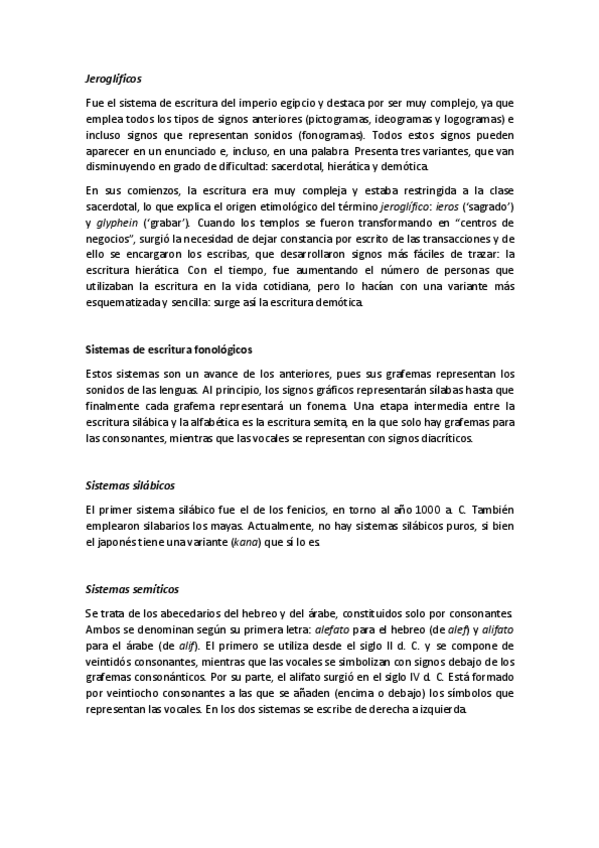 Jeroglíficos

Fue el sistema de escritura del imperio egipcio y destaca por ser muy complejo, ya que emplea todos los tipos de signos anteriores (pictogramas, ideogramas y logogramas) e incluso signos que representan sonidos (fonogramas). Todos estos signos pueden aparecer en un enunciado e, incluso, en una palabra. Presenta tres variantes, que van disminuyendo en grado de dificultad: sacerdotal, hierática y demótica.

En sus comienzos, la escritura era muy compleja y estaba restringida a la clase sacerdotal, lo que explica el origen etimológico del término jeroglífico: ieros ('sagrado') y glyphein ('grabar'). Cuando los templos se fueron transformando en "centros de negocios", surgió la necesidad de dejar constancia por escrito de las transacciones y de ello se encargaron los escribas, que desarrollaron signos más fáciles de trazar: la escritura hierática. Con el tiempo, fue aumentando el número de personas que utilizaban la escritura en la vida cotidiana, pero lo hacían con una variante más esquematizada y sencilla: surge así la escritura demótica.

Sistemas de escritura fonológicos

Estos sistemas son un avance de los anteriores, pues sus grafemas representan los sonidos de las lenguas. Al principio, los signos gráficos representarán sílabas hasta que finalmente cada grafema representará un fonema. Una etapa intermedia entre la escritura silábica y la alfabética es la escritura semita, en la que solo hay grafemas para las consonantes, mientras que las vocales se representan con signos diacríticos.

Sistemas silábicos

El primer sistema silábico fue el de los fenicios, en torno al año 1000 a. C. También emplearon silabarios los mayas. Actualmente, no hay sistemas silábicos puros, si bien el japonés tiene una variante (kana) que sí lo es.

Sistemas semíticos

Se trata de los abecedarios del hebreo y del árabe, constituidos solo por consonantes. Ambos se denominan según su primera letra: alefato para el hebreo (de alef) y alifato para el árabe (de alif). El primero se utiliza desde el siglo II d. C. y se compone de veintidós consonantes, mientras que las vocales se simbolizan con signos debajo de los grafemas consonánticos. Por su parte, el alifato surgió en el siglo IV d. C. Está formado por veintiocho consonantes a las que se añaden (encima o debajo) los símbolos que representan las vocales. En los dos sistemas se escribe de derecha a izquierda.